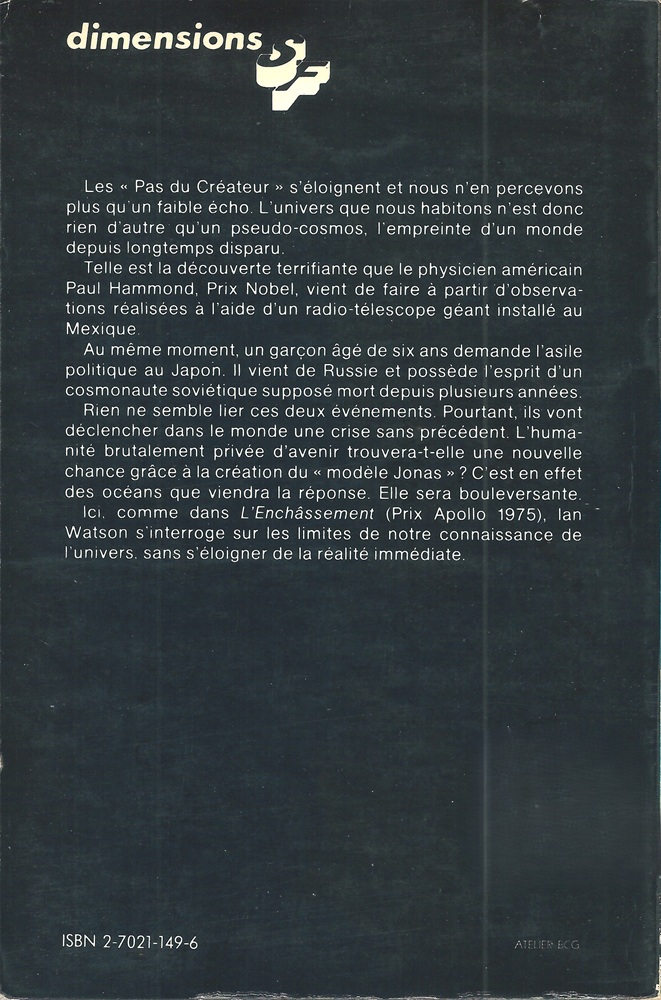 dimensions SF

Les « Pas du Créateur » s'éloignent et nous n'en percevons plus qu'un faible écho. L'univers que nous habitons n'est donc rien d'autre qu'un pseudo-cosmos, l'empreinte d'un monde depuis longtemps disparu.

Telle est la découverte terrifiante que le physicien américain Paul Hammond, Prix Nobel, vient de faire à partir d'observations réalisées à l'aide d'un radio-télescope géant installé au Mexique.

Au même moment, un garçon âgé de six ans demande l'asile politique au Japon. Il vient de Russie et possède l'esprit d'un cosmonaute soviétique supposé mort depuis plusieurs années.

Rien ne semble lier ces deux événements. Pourtant, ils vont déclencher dans le monde une crise sans précédent. L'humanité brutalement privée d'avenir trouvera-t-elle une nouvelle chance grâce à la création du « modèle Jonas » ? C'est en effet des océans que viendra la réponse. Elle sera bouleversante.

Ici, comme dans L'Enchâssement (Prix Apollo 1975), Ian Watson s'interroge sur les limites de notre connaissance de l'univers, sans s'éloigner de la réalité immédiate.

ISBN 2-7021-149-6

ATELIER BCG